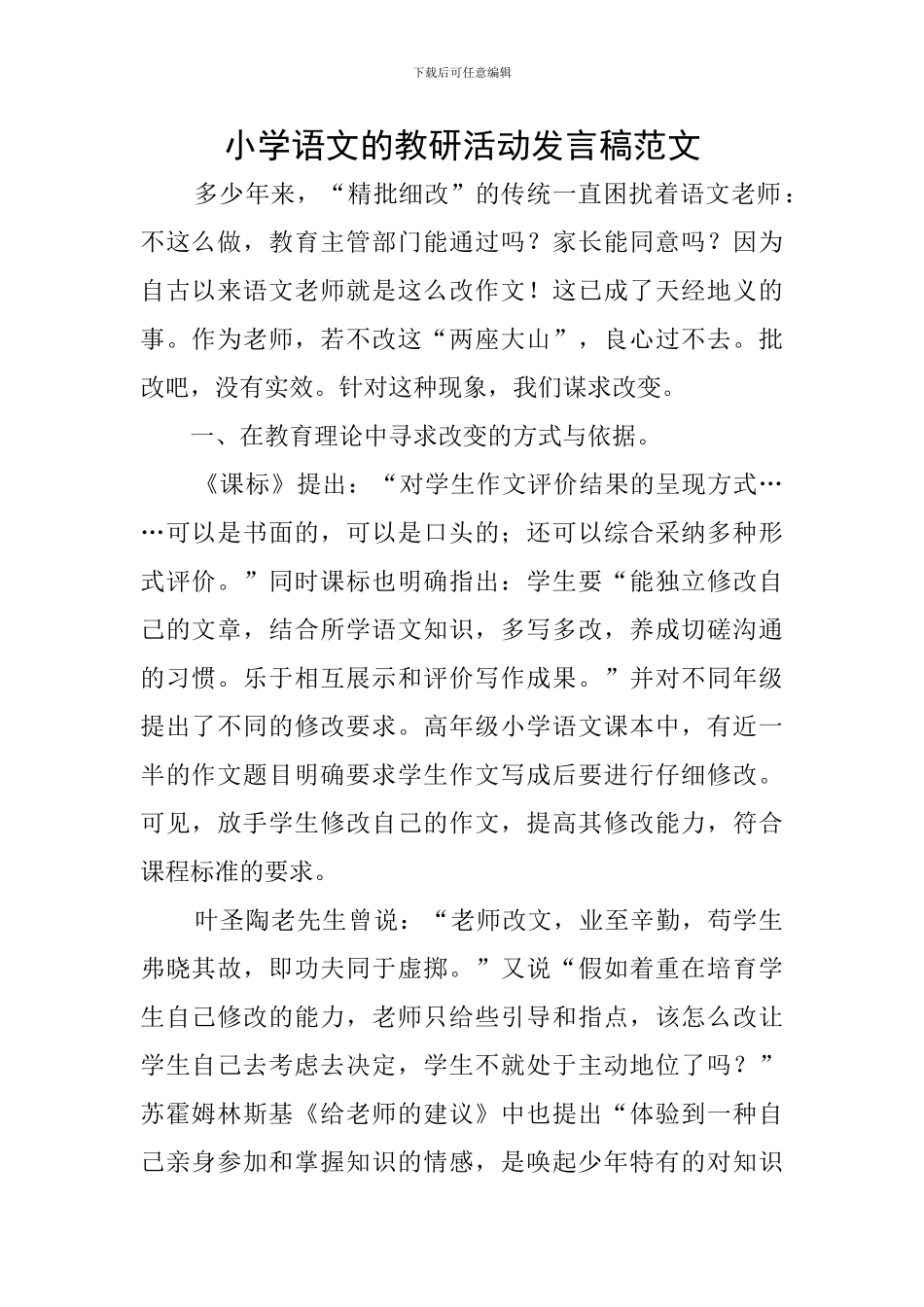 下载后可任意编辑

小学语文的教研活动发言稿范文

多少年来，“精批细改”的传统一直困扰着语文老师：不这么做，教育主管部门能通过吗？家长能同意吗？因为自古以来语文老师就是这么改作文！这已成了天经地义的事。作为老师，若不改这“两座大山”，良心过不去。批改吧，没有实效。针对这种现象，我们谋求改变。

一、在教育理论中寻求改变的方式与依据。

《课标》提出：“对学生作文评价结果的呈现方式……可以是书面的，可以是口头的；还可以综合采纳多种形式评价。”同时课标也明确指出：学生要“能独立修改自己的文章，结合所学语文知识，多写多改，养成切磋沟通的习惯。乐于相互展示和评价写作成果。”并对不同年级提出了不同的修改要求。高年级小学语文课本中，有近一半的作文题目明确要求学生作文写成后要进行仔细修改。可见，放手学生修改自己的作文，提高其修改能力，符合课程标准的要求。

叶圣陶老先生曾说：“老师改文，业至辛勤，苟学生弗晓其故，即功夫同于虚掷。”又说“假如着重在培育学生自己修改的能力，老师只给些引导和指点，该怎么改让学生自己去考虑去决定，学生不就处于主动地位了吗？”苏霍姆林斯基《给老师的建议》中也提出“体验到一种自己亲身参加和掌握知识的情感，是唤起少年特有的对知识